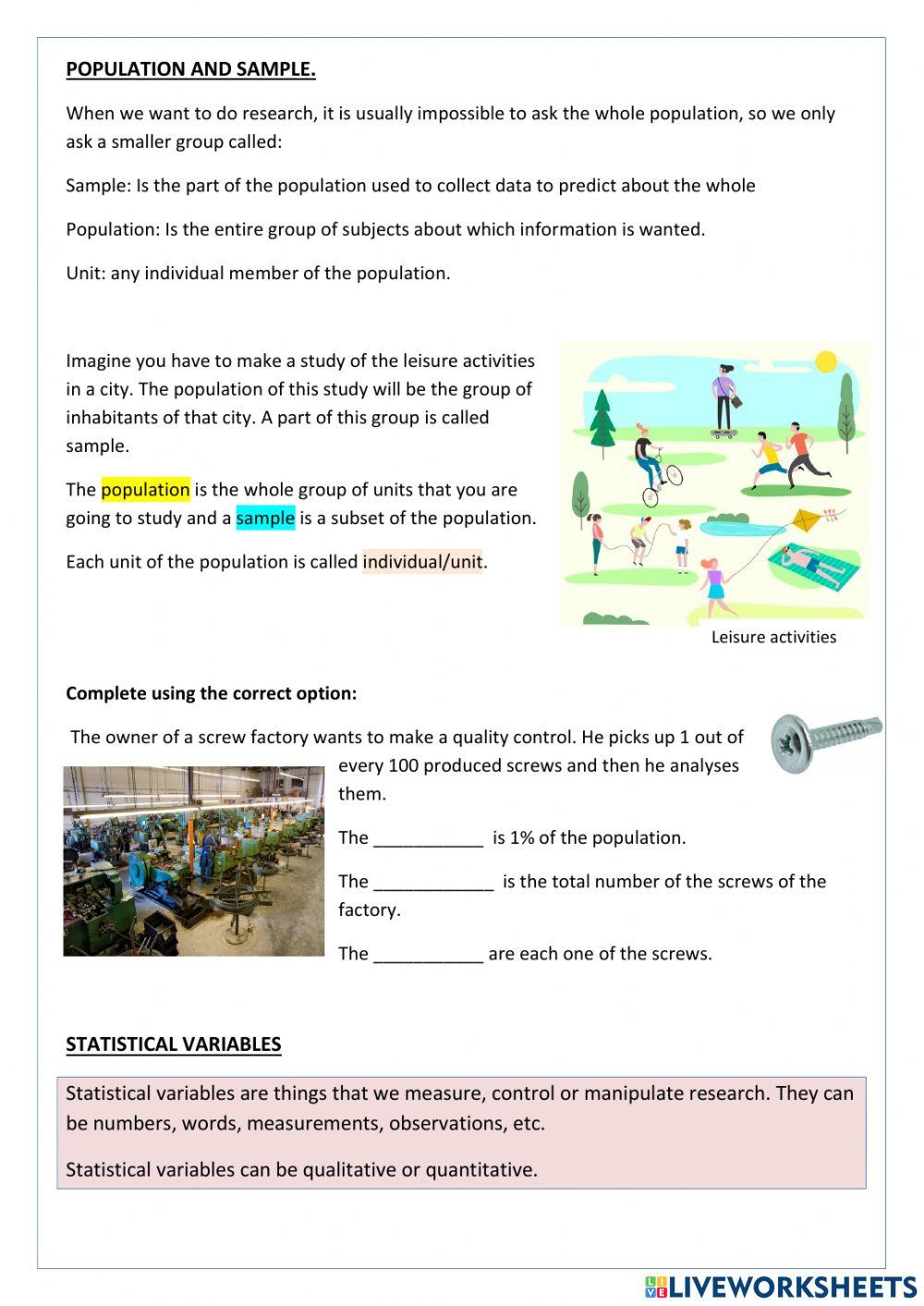 POPULATION AND SAMPLE.

When we want to do research, it is usually impossible to ask the whole population, so we only ask a smaller group called:

Sample: Is the part of the population used to collect data to predict about the whole

Population: Is the entire group of subjects about which information is wanted.

Unit: any individual member of the population.

Imagine you have to make a study of the leisure activities in a city. The population of this study will be the group of inhabitants of that city. A part of this group is called sample.

The population is the whole group of units that you are going to study and a sample is a subset of the population.

Each unit of the population is called individual/unit.

Leisure activities

Complete using the correct option:

The owner of a screw factory wants to make a quality control. He picks up 1 out of every 100 produced screws and then he analyses them.

The ___________ is 1% of the population.

The ____________ is the total number of the screws of the factory.

The ___________ are each one of the screws.

STATISTICAL VARIABLES

Statistical variables are things that we measure, control or manipulate research. They can be numbers, words, measurements, observations, etc.

Statistical variables can be qualitative or quantitative.

LIVEWORKSHEETS